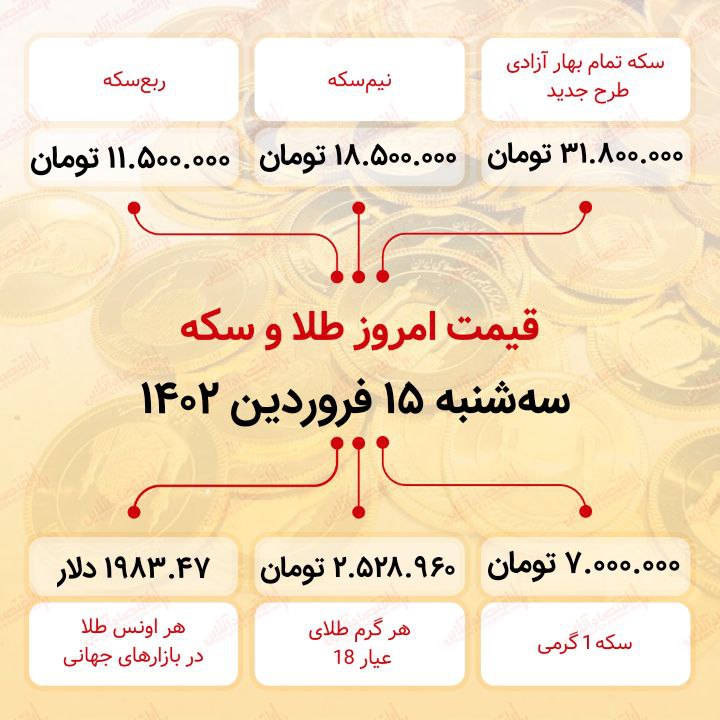 سکه تمام بهار آزادی طرح جدید

۳۱.۸۰۰.۰۰۰ تومان

نیم‌سکه

۱۸.۵۰۰.۰۰۰ تومان

ربع‌سکه

۱۱.۵۰۰.۰۰۰ تومان

قیمت امروز طلا و سکه

سه‌شنبه ۱۵ فروردین ۱۴۰۲

۷.۰۰۰.۰۰۰ تومان

سکه 1 گرمی

۲.۵۲۸.۹۶۰ تومان

هر گرم طلای عیار 18

۱۹۸۳.۴۷ دلار

هر اونس طلا در بازارهای جهانی